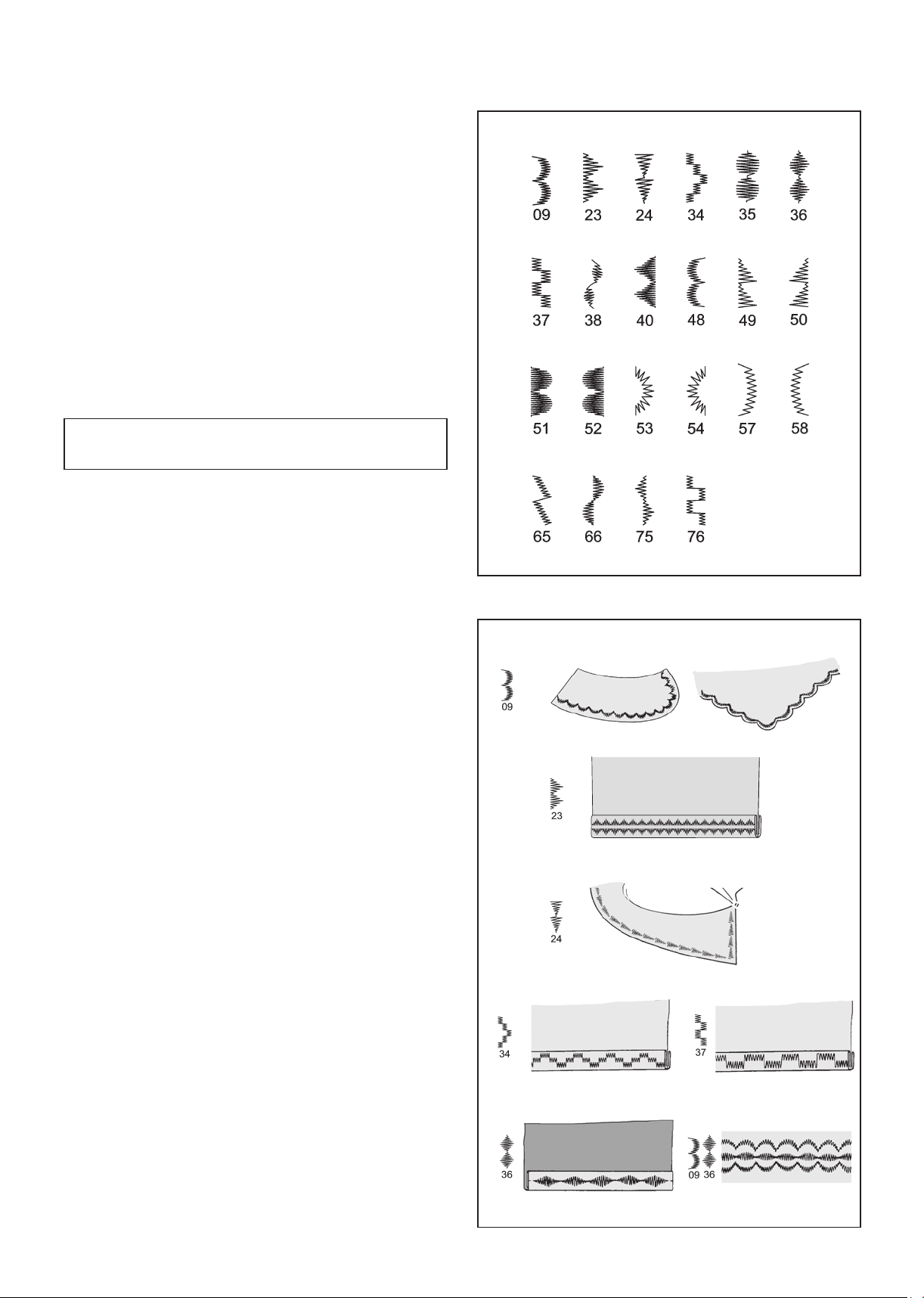 09 23 24 34 35 36

37 38 40 48 49 50

51 52 53 54 57 58

65 66 75 76

09

23

24

34

37

36

09 36